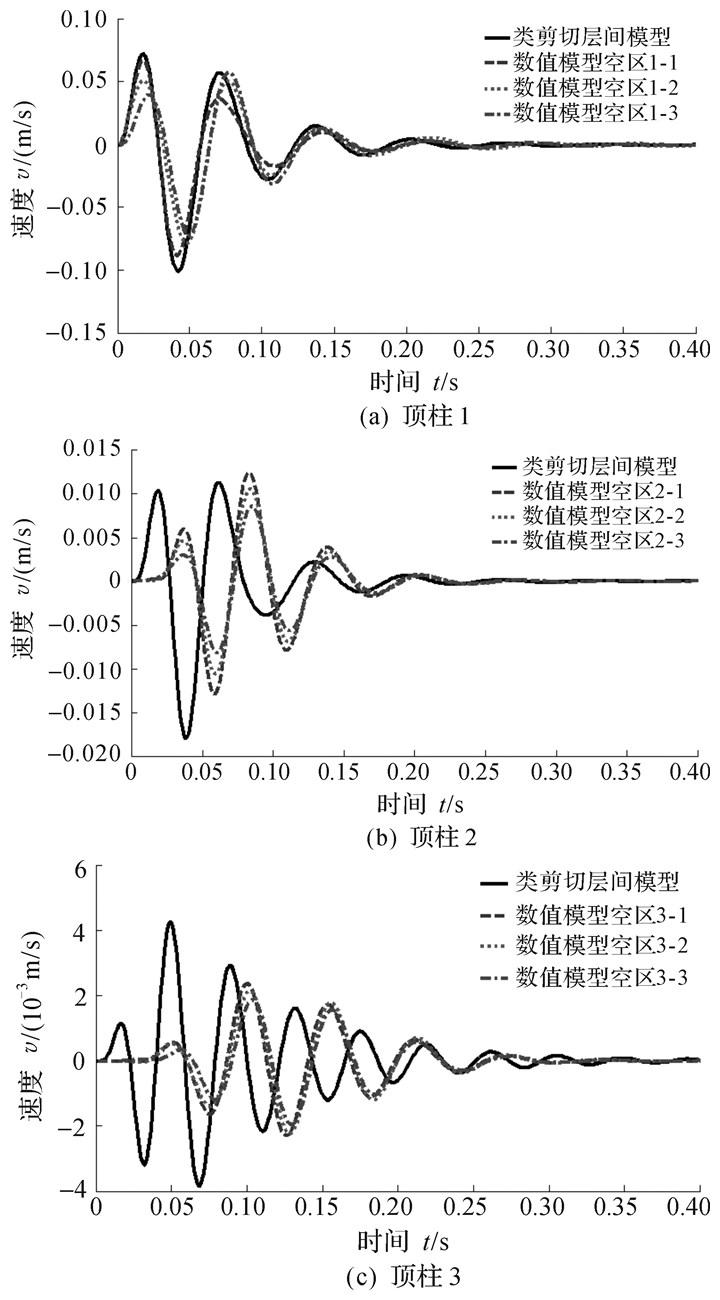 0.10
0.05
0
−0.05
−0.10
−0.15
速度 $v$/(m/s)
类剪切层间模型
数值模型空区1-1
数值模型空区1-2
数值模型空区1-3
0 0.05 0.10 0.15 0.20 0.25 0.30 0.35 0.40
时间 $t$/s
(a) 顶柱 1

0.015
0.010
0.005
0
−0.005
−0.010
−0.015
−0.020
速度 $v$/(m/s)
类剪切层间模型
数值模型空区2-1
数值模型空区2-2
数值模型空区2-3
0 0.05 0.10 0.15 0.20 0.25 0.30 0.35 0.40
时间 $t$/s
(b) 顶柱 2

6
4
2
0
−2
−4
速度 $v$/($10^{-3}$ m/s)
类剪切层间模型
数值模型空区3-1
数值模型空区3-2
数值模型空区3-3
0 0.05 0.10 0.15 0.20 0.25 0.30 0.35 0.40
时间 $t$/s
(c) 顶柱 3